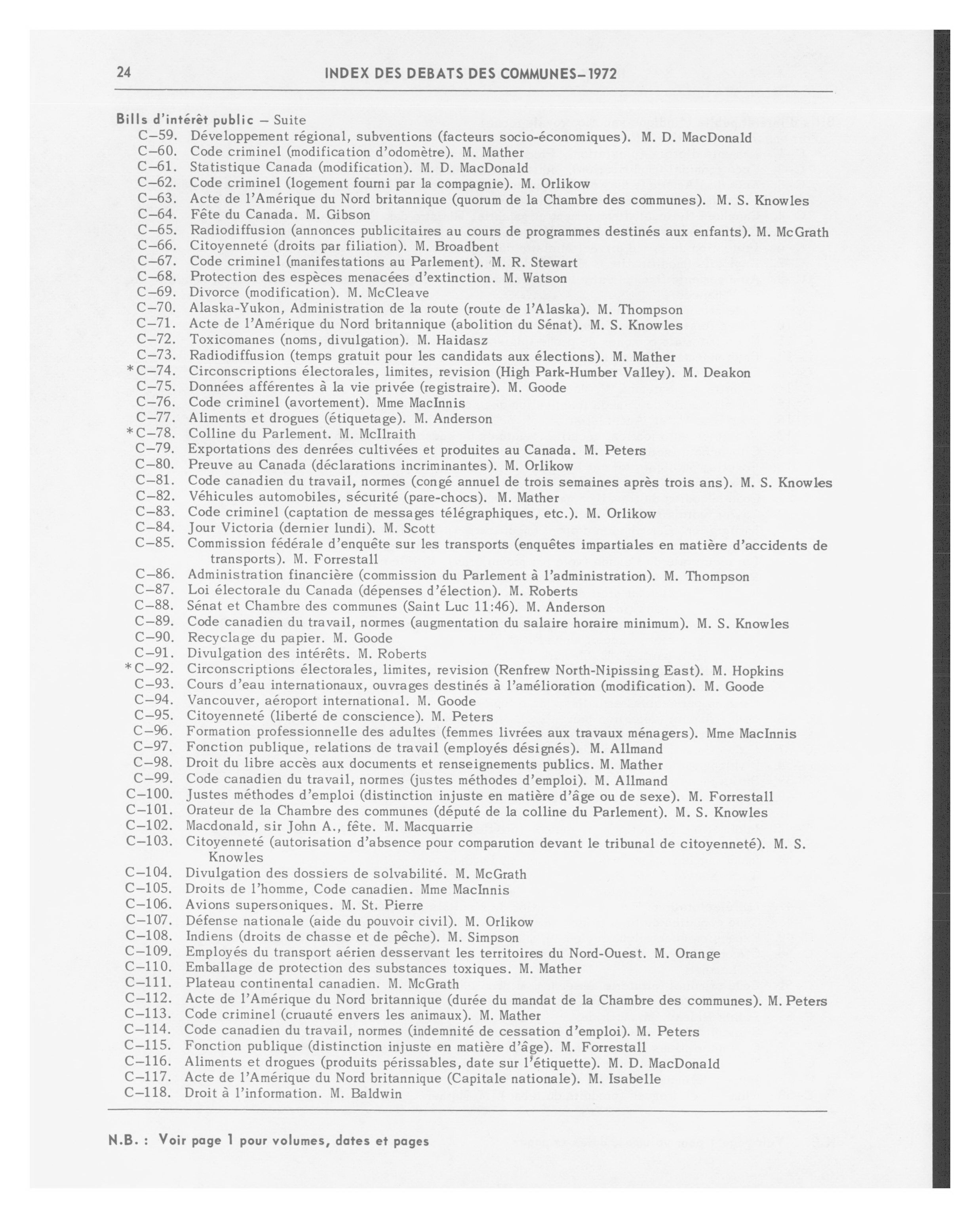 24 INDEX DES DEBATS DES COMMUNES–1972

Bills d'intérêt public – Suite
C–59. Développement régional, subventions (facteurs socio-économiques). M. D. MacDonald
C–60. Code criminel (modification d'odomètre). M. Mather
C–61. Statistique Canada (modification). M. D. MacDonald
C–62. Code criminel (logement fourni par la compagnie). M. Orlikow
C–63. Acte de l'Amérique du Nord britannique (quorum de la Chambre des communes). M. S. Knowles
C–64. Fête du Canada. M. Gibson
C–65. Radiodiffusion (annonces publicitaires au cours de programmes destinés aux enfants). M. McGrath
C–66. Citoyenneté (droits par filiation). M. Broadbent
C–67. Code criminel (manifestations au Parlement). M. R. Stewart
C–68. Protection des espèces menacées d'extinction. M. Watson
C–69. Divorce (modification). M. McCleave
C–70. Alaska-Yukon, Administration de la route (route de l'Alaska). M. Thompson
C–71. Acte de l'Amérique du Nord britannique (abolition du Sénat). M. S. Knowles
C–72. Toxicomanes (noms, divulgation). M. Haidasz
C–73. Radiodiffusion (temps gratuit pour les candidats aux élections). M. Mather
*C–74. Circonscriptions électorales, limites, revision (High Park-Humber Valley). M. Deakon
C–75. Données afférentes à la vie privée (registraire). M. Goode
C–76. Code criminel (avortement). Mme MacInnis
C–77. Aliments et drogues (étiquetage). M. Anderson
*C–78. Colline du Parlement. M. McIlraith
C–79. Exportations des denrées cultivées et produites au Canada. M. Peters
C–80. Preuve au Canada (déclarations incriminantes). M. Orlikow
C–81. Code canadien du travail, normes (congé annuel de trois semaines après trois ans). M. S. Knowles
C–82. Véhicules automobiles, sécurité (pare-chocs). M. Mather
C–83. Code criminel (captation de messages télégraphiques, etc.). M. Orlikow
C–84. Jour Victoria (dernier lundi). M. Scott
C–85. Commission fédérale d'enquête sur les transports (enquêtes impartiales en matière d'accidents de transports). M. Forrestall
C–86. Administration financière (commission du Parlement à l'administration). M. Thompson
C–87. Loi électorale du Canada (dépenses d'élection). M. Roberts
C–88. Sénat et Chambre des communes (Saint Luc 11:46). M. Anderson
C–89. Code canadien du travail, normes (augmentation du salaire horaire minimum). M. S. Knowles
C–90. Recyclage du papier. M. Goode
C–91. Divulgation des intérêts. M. Roberts
*C–92. Circonscriptions électorales, limites, revision (Renfrew North-Nipissing East). M. Hopkins
C–93. Cours d'eau internationaux, ouvrages destinés à l'amélioration (modification). M. Goode
C–94. Vancouver, aéroport international. M. Goode
C–95. Citoyenneté (liberté de conscience). M. Peters
C–96. Formation professionnelle des adultes (femmes livrées aux travaux ménagers). Mme MacInnis
C–97. Fonction publique, relations de travail (employés désignés). M. Allmand
C–98. Droit du libre accès aux documents et renseignements publics. M. Mather
C–99. Code canadien du travail, normes (justes méthodes d'emploi). M. Allmand
C–100. Justes méthodes d'emploi (distinction injuste en matière d'âge ou de sexe). M. Forrestall
C–101. Orateur de la Chambre des communes (député de la colline du Parlement). M. S. Knowles
C–102. Macdonald, sir John A., fête. M. Macquarrie
C–103. Citoyenneté (autorisation d'absence pour comparution devant le tribunal de citoyenneté). M. S. Knowles
C–104. Divulgation des dossiers de solvabilité. M. McGrath
C–105. Droits de l'homme, Code canadien. Mme MacInnis
C–106. Avions supersoniques. M. St. Pierre
C–107. Défense nationale (aide du pouvoir civil). M. Orlikow
C–108. Indiens (droits de chasse et de pêche). M. Simpson
C–109. Employés du transport aérien desservant les territoires du Nord-Ouest. M. Orange
C–110. Emballage de protection des substances toxiques. M. Mather
C–111. Plateau continental canadien. M. McGrath
C–112. Acte de l'Amérique du Nord britannique (durée du mandat de la Chambre des communes). M. Peters
C–113. Code criminel (cruauté envers les animaux). M. Mather
C–114. Code canadien du travail, normes (indemnité de cessation d'emploi). M. Peters
C–115. Fonction publique (distinction injuste en matière d'âge). M. Forrestall
C–116. Aliments et drogues (produits périssables, date sur l'étiquette). M. D. MacDonald
C–117. Acte de l'Amérique du Nord britannique (Capitale nationale). M. Isabelle
C–118. Droit à l'information. M. Baldwin

N.B. : Voir page 1 pour volumes, dates et pages